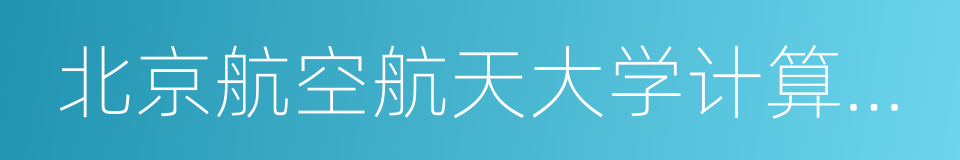 北京航空航天大学计算...